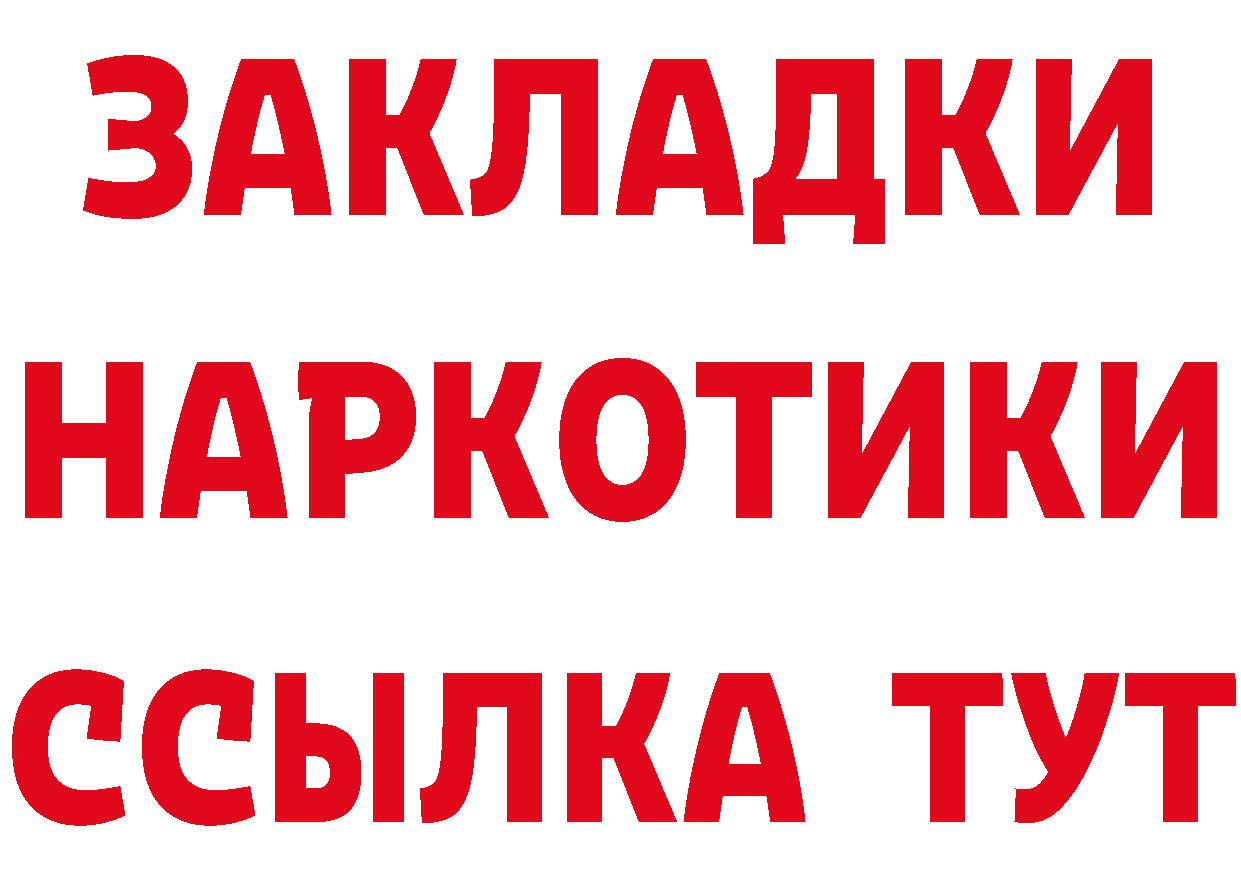 ЗАКЛАДКИ
НАРКОТИКИ
ССЫЛКА ТУТ